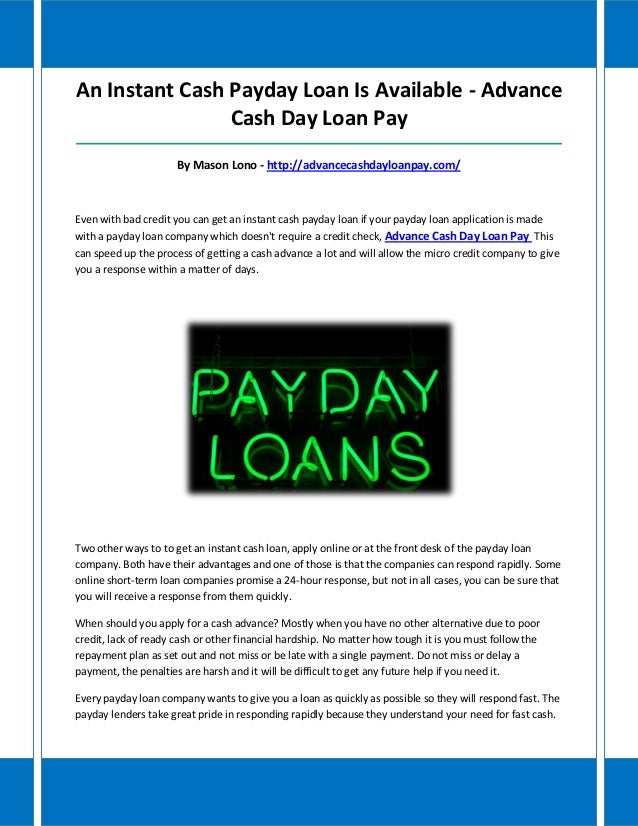 An Instant Cash Payday Loan Is Available - Advance Cash Day Loan Pay

By Mason Lono - http://advancecashdayloanpay.com/

Even with bad credit you can get an instant cash payday loan if your payday loan application is made with a payday loan company which doesn't require a credit check, Advance Cash Day Loan Pay This can speed up the process of getting a cash advance a lot and will allow the micro credit company to give you a response within a matter of days.

PAYDAY LOANS

Two other ways to to get an instant cash loan, apply online or at the front desk of the payday loan company. Both have their advantages and one of those is that the companies can respond rapidly. Some online short-term loan companies promise a 24-hour response, but not in all cases, you can be sure that you will receive a response from them quickly.

When should you apply for a cash advance? Mostly when you have no other alternative due to poor credit, lack of ready cash or other financial hardship. No matter how tough it is you must follow the repayment plan as set out and not miss or be late with a single payment. Do not miss or delay a payment, the penalties are harsh and it will be difficult to get any future help if you need it.

Every payday loan company wants to give you a loan as quickly as possible so they will respond fast. The payday lenders take great pride in responding rapidly because they understand your need for fast cash.